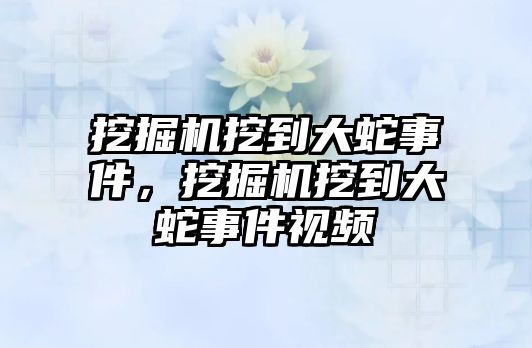 挖掘机挖到大蛇事件，挖掘机挖到大蛇事件视频